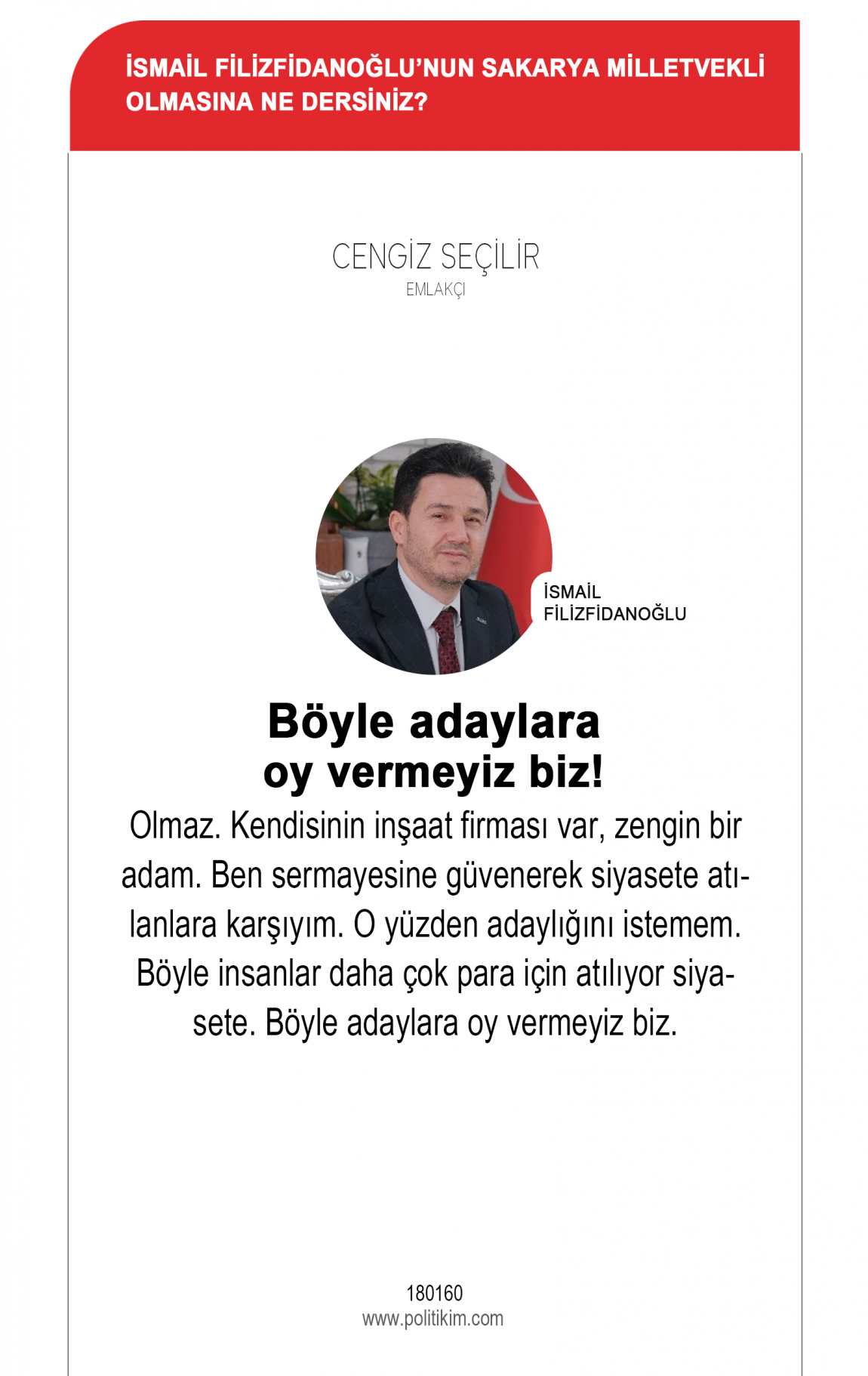 İSMAİL FİLİZFİDANOĞLU'NUN SAKARYA MİLLETVEKLİ OLMASINA NE DERSİNİZ?

CENGİZ SEÇİLİR
EMLAKÇI

İSMAİL FİLİZFİDANOĞLU

Böyle adaylara oy vermeyiz biz!

Olmaz. Kendisinin inşaat firması var, zengin bir adam. Ben sermayesine güvenerek siyasete atılanlara karşıyım. O yüzden adaylığını istemem. Böyle insanlar daha çok para için atılıyor siyasete. Böyle adaylara oy vermeyiz biz.

180160
www.politikim.com